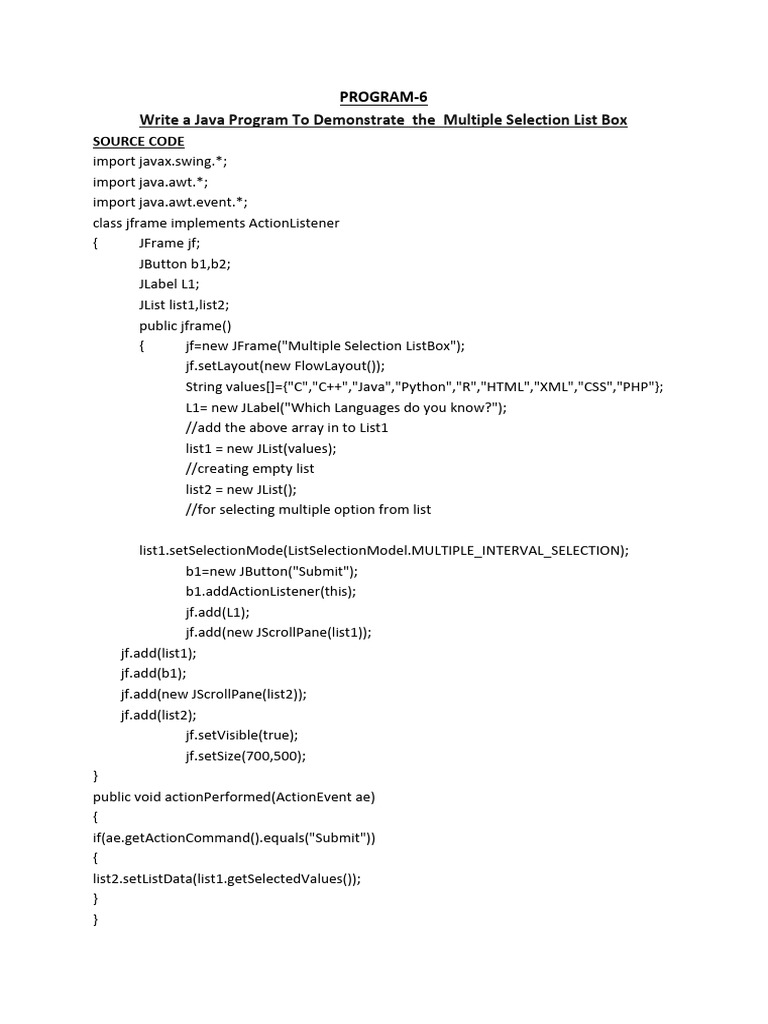 PROGRAM-6

Write a Java Program To Demonstrate the Multiple Selection List Box

SOURCE CODE
import javax.swing.*;
import java.awt.*;
import java.awt.event.*;
class jframe implements ActionListener
{ JFrame jf;
JButton b1,b2;
JLabel L1;
JList list1,list2;
public jframe()
{ jf=new JFrame("Multiple Selection ListBox");
jf.setLayout(new FlowLayout());
String values[]={"C","C++","Java","Python","R","HTML","XML","CSS","PHP"};
L1= new JLabel("Which Languages do you know?");
//add the above array in to List1
list1 = new JList(values);
//creating empty list
list2 = new JList();
//for selecting multiple option from list

list1.setSelectionMode(ListSelectionModel.MULTIPLE_INTERVAL_SELECTION);
b1=new JButton("Submit");
b1.addActionListener(this);
jf.add(L1);
jf.add(new JScrollPane(list1));
jf.add(list1);
jf.add(b1);
jf.add(new JScrollPane(list2));
jf.add(list2);
jf.setVisible(true);
jf.setSize(700,500);
}
public void actionPerformed(ActionEvent ae)
{
if(ae.getActionCommand().equals("Submit"))
{
list2.setListData(list1.getSelectedValues());
}
}